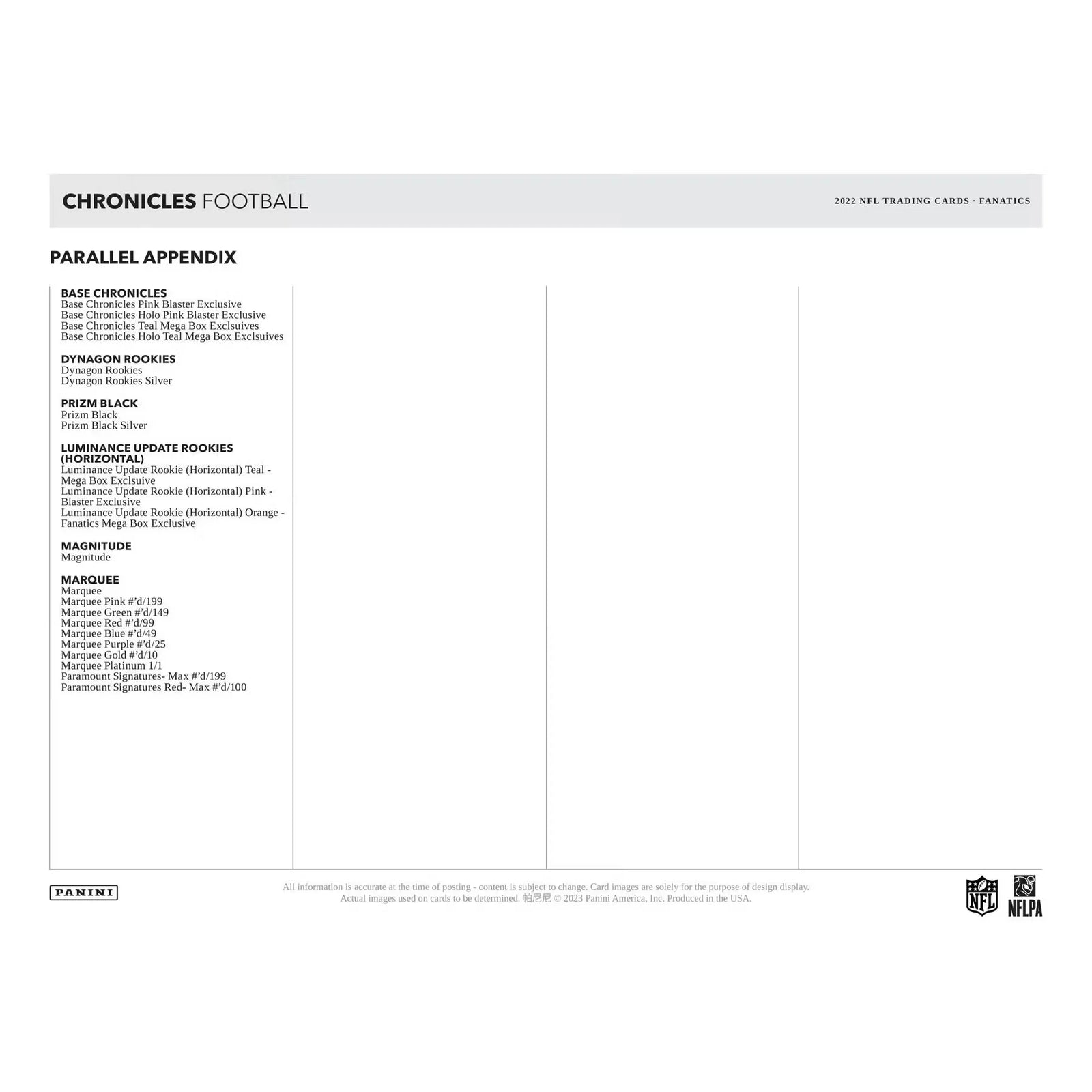 CHRONICLES FOOTBALL

2022 NFL TRADING CARDS · FANATICS

PARALLEL APPENDIX

BASE CHRONICLES
Base Chronicles Pink Blaster Exclusive
Base Chronicles Holo Pink Blaster Exclusive
Base Chronicles Teal Mega Box Exclsuives
Base Chronicles Holo Teal Mega Box Exclsuives

DYNAGON ROOKIES
Dynagon Rookies
Dynagon Rookies Silver

PRIZM BLACK
Prizm Black
Prizm Black Silver

LUMINANCE UPDATE ROOKIES (HORIZONTAL)
Luminance Update Rookie (Horizontal) Teal - Mega Box Exclsuive
Luminance Update Rookie (Horizontal) Pink - Blaster Exclusive
Luminance Update Rookie (Horizontal) Orange - Fanatics Mega Box Exclusive

MAGNITUDE
Magnitude

MARQUEE
Marquee
Marquee Pink #'d/199
Marquee Green #'d/149
Marquee Red #'d/99
Marquee Blue #'d/49
Marquee Purple #'d/25
Marquee Gold #'d/10
Marquee Platinum 1/1
Paramount Signatures- Max #'d/199
Paramount Signatures Red- Max #'d/100

PANINI

All information is accurate at the time of posting - content is subject to change. Card images are solely for the purpose of design display. Actual images used on cards to be determined. 帕尼尼 © 2023 Panini America, Inc. Produced in the USA.

NFL

NFLPA